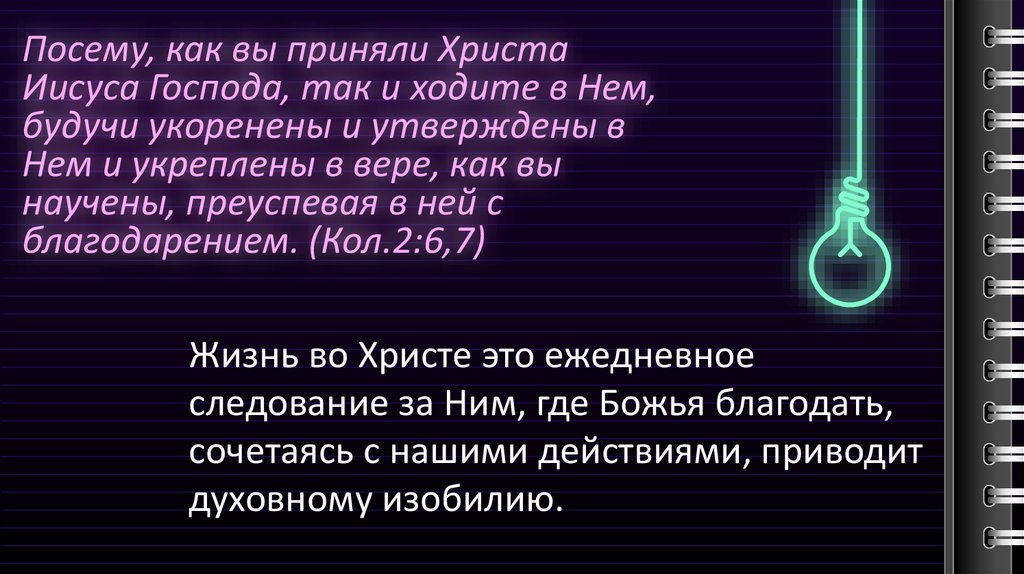 Посему, как вы приняли Христа Иисуса Господа, так и ходите в Нем, будучи укоренены и утверждены в Нем и укреплены в вере, как вы научены, преуспевая в ней с благодарением. (Кол.2:6,7)

Жизнь во Христе это ежедневное следование за Ним, где Божья благодать, сочетаясь с нашими действиями, приводит духовному изобилию.